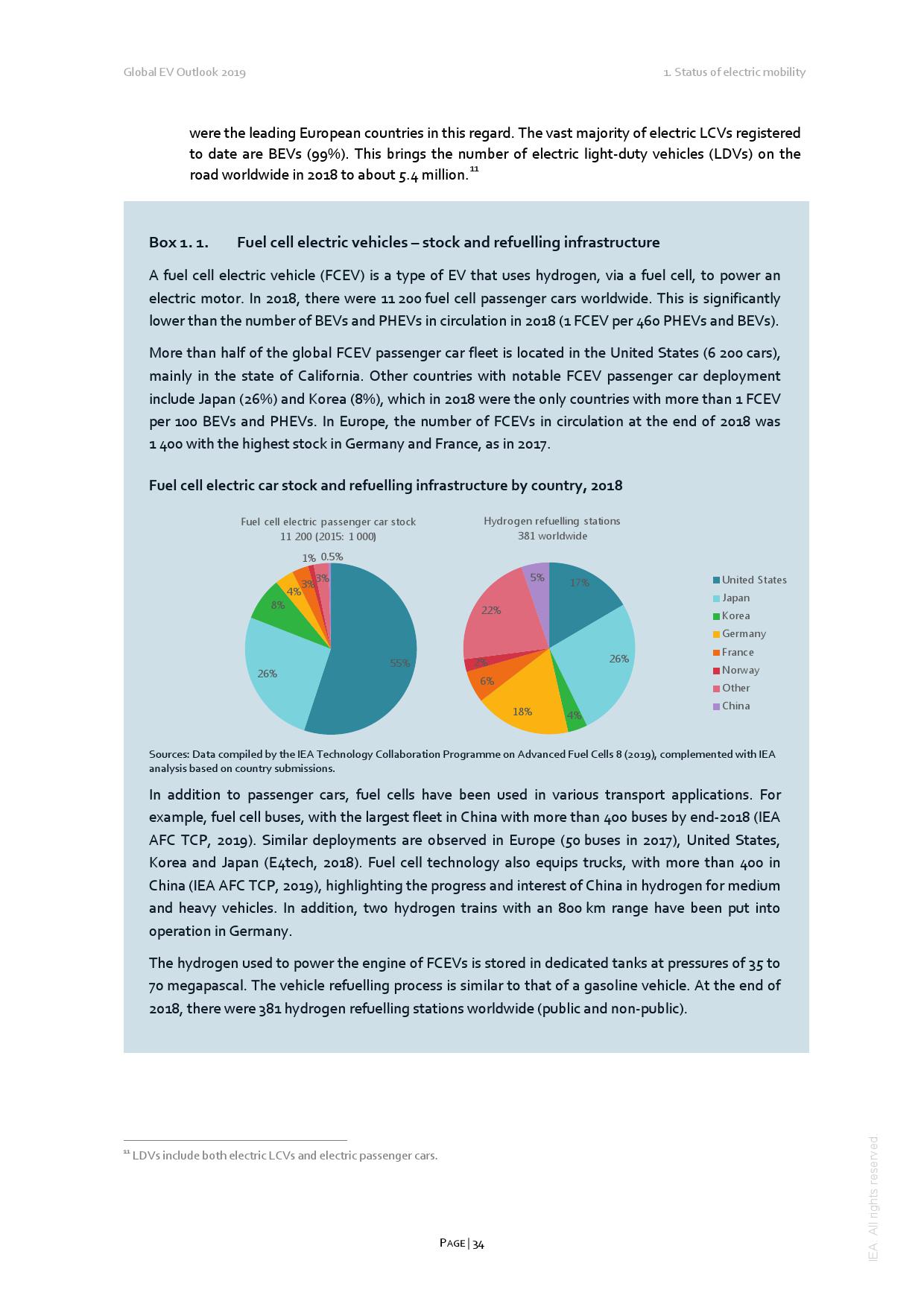 Global EV Outlook 2019

1. Status of electric mobility

were the leading European countries in this regard. The vast majority of electric LCVs registered to date are BEVs (99%). This brings the number of electric light-duty vehicles (LDVs) on the road worldwide in 2018 to about 5.4 million.$^{11}$

Box 1. 1. Fuel cell electric vehicles – stock and refuelling infrastructure

A fuel cell electric vehicle (FCEV) is a type of EV that uses hydrogen, via a fuel cell, to power an electric motor. In 2018, there were 11 200 fuel cell passenger cars worldwide. This is significantly lower than the number of BEVs and PHEVs in circulation in 2018 (1 FCEV per 460 PHEVs and BEVs).

More than half of the global FCEV passenger car fleet is located in the United States (6 200 cars), mainly in the state of California. Other countries with notable FCEV passenger car deployment include Japan (26%) and Korea (8%), which in 2018 were the only countries with more than 1 FCEV per 100 BEVs and PHEVs. In Europe, the number of FCEVs in circulation at the end of 2018 was 1 400 with the highest stock in Germany and France, as in 2017.

Fuel cell electric car stock and refuelling infrastructure by country, 2018

Fuel cell electric passenger car stock
11 200 (2015: 1 000)

1% 0.5%
3% 3%
4%
8%
26%
55%

Hydrogen refuelling stations
381 worldwide

5%
17%
22%
26%
2%
6%
18%
4%

United States
Japan
Korea
Germany
France
Norway
Other
China

Sources: Data compiled by the IEA Technology Collaboration Programme on Advanced Fuel Cells 8 (2019), complemented with IEA analysis based on country submissions.

In addition to passenger cars, fuel cells have been used in various transport applications. For example, fuel cell buses, with the largest fleet in China with more than 400 buses by end-2018 (IEA AFC TCP, 2019). Similar deployments are observed in Europe (50 buses in 2017), United States, Korea and Japan (E4tech, 2018). Fuel cell technology also equips trucks, with more than 400 in China (IEA AFC TCP, 2019), highlighting the progress and interest of China in hydrogen for medium and heavy vehicles. In addition, two hydrogen trains with an 800 km range have been put into operation in Germany.

The hydrogen used to power the engine of FCEVs is stored in dedicated tanks at pressures of 35 to 70 megapascal. The vehicle refuelling process is similar to that of a gasoline vehicle. At the end of 2018, there were 381 hydrogen refuelling stations worldwide (public and non-public).

$^{11}$ LDVs include both electric LCVs and electric passenger cars.

PAGE | 34

IEA. All rights reserved.